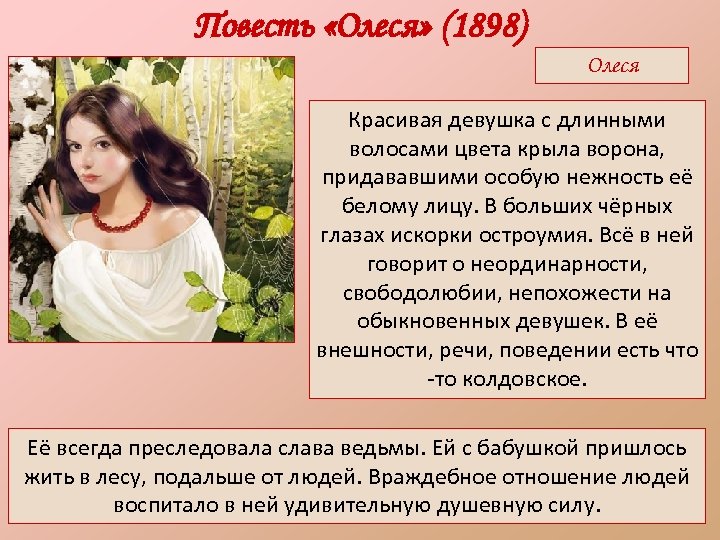 Повесть «Олеся» (1898)

Олеся

Красивая девушка с длинными волосами цвета крыла ворона, придававшими особую нежность её белому лицу. В больших чёрных глазах искорки остроумия. Всё в ней говорит о неординарности, свободолюбии, непохожести на обыкновенных девушек. В её внешности, речи, поведении есть что -то колдовское.

Её всегда преследовала слава ведьмы. Ей с бабушкой пришлось жить в лесу, подальше от людей. Враждебное отношение людей воспитало в ней удивительную душевную силу.